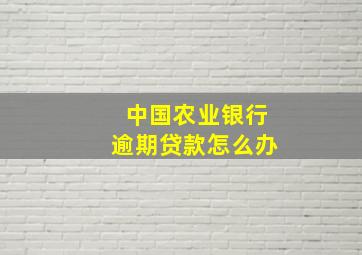 中国农业银行
逾期贷款怎么办